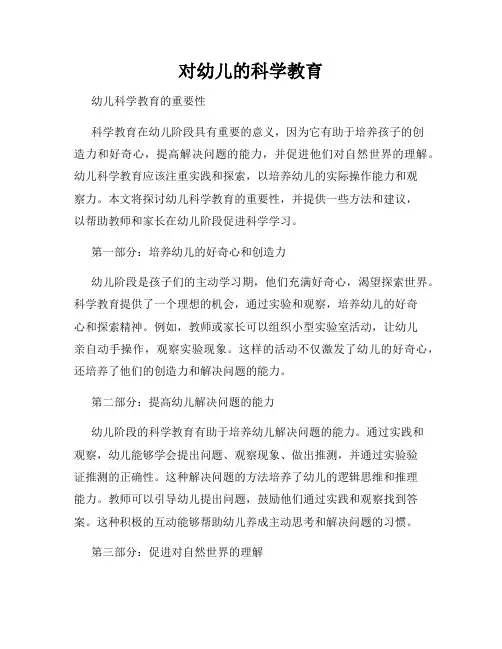 对幼儿的科学教育

幼儿科学教育的重要性

科学教育在幼儿阶段具有重要的意义，因为它有助于培养孩子的创造力和好奇心，提高解决问题的能力，并促进他们对自然世界的理解。幼儿科学教育应该注重实践和探索，以培养幼儿的实际操作能力和观察力。本文将探讨幼儿科学教育的重要性，并提供一些方法和建议，以帮助教师和家长在幼儿阶段促进科学学习。

第一部分：培养幼儿的好奇心和创造力

幼儿阶段是孩子们的主动学习期，他们充满好奇心，渴望探索世界。科学教育提供了一个理想的机会，通过实验和观察，培养幼儿的好奇心和探索精神。例如，教师或家长可以组织小型实验室活动，让幼儿亲自动手操作，观察实验现象。这样的活动不仅激发了幼儿的好奇心，还培养了他们的创造力和解决问题的能力。

第二部分：提高幼儿解决问题的能力

幼儿阶段的科学教育有助于培养幼儿解决问题的能力。通过实践和观察，幼儿能够学会提出问题、观察现象、做出推测，并通过实验验证推测的正确性。这种解决问题的方法培养了幼儿的逻辑思维和推理能力。教师可以引导幼儿提出问题，鼓励他们通过实践和观察找到答案。这种积极的互动能够帮助幼儿养成主动思考和解决问题的习惯。

第三部分：促进对自然世界的理解